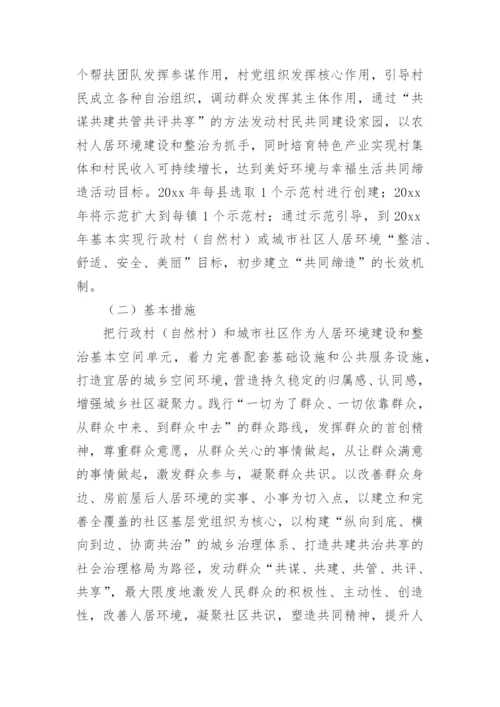 个帮扶团队发挥参谋作用，村党组织发挥核心作用，引导村民成立各种自治组织，调动群众发挥其主体作用，通过“共谋共建共管共评共享”的方法发动村民共同建设家园，以农村人居环境建设和整治为抓手，同时培育特色产业实现村集体和村民收入可持续增长，达到美好环境与幸福生活共同缔造活动目标。20xx 年每县选取 1 个示范村进行创建；20xx 年将示范扩大到每镇 1 个示范村；通过示范引导，到 20xx 年基本实现行政村（自然村）或城市社区人居环境“整洁、舒适、安全、美丽”目标，初步建立“共同缔造”的长效机制。

（二）基本措施

把行政村（自然村）和城市社区作为人居环境建设和整治基本空间单元，着力完善配套基础设施和公共服务设施，打造宜居的城乡空间环境，营造持久稳定的归属感、认同感，增强城乡社区凝聚力。践行“一切为了群众、一切依靠群众，从群众中来、到群众中去”的群众路线，发挥群众的首创精神，尊重群众意愿，从群众关心的事情做起，从让群众满意的事情做起，激发群众参与，凝聚群众共识。以改善群众身边、房前屋后人居环境的实事、小事为切入点，以建立和完善全覆盖的社区基层党组织为核心，以构建“纵向到底、横向到边、协商共治”的城乡治理体系、打造共建共治共享的社会治理格局为路径，发动群众“共谋、共建、共管、共评、共享”，最大限度地激发人民群众的积极性、主动性、创造性，改善人居环境，凝聚社区共识，塑造共同精神，提升人